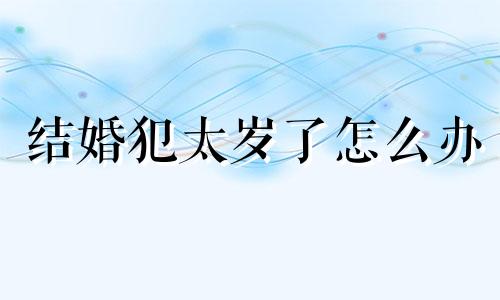 结婚犯太岁了怎么办